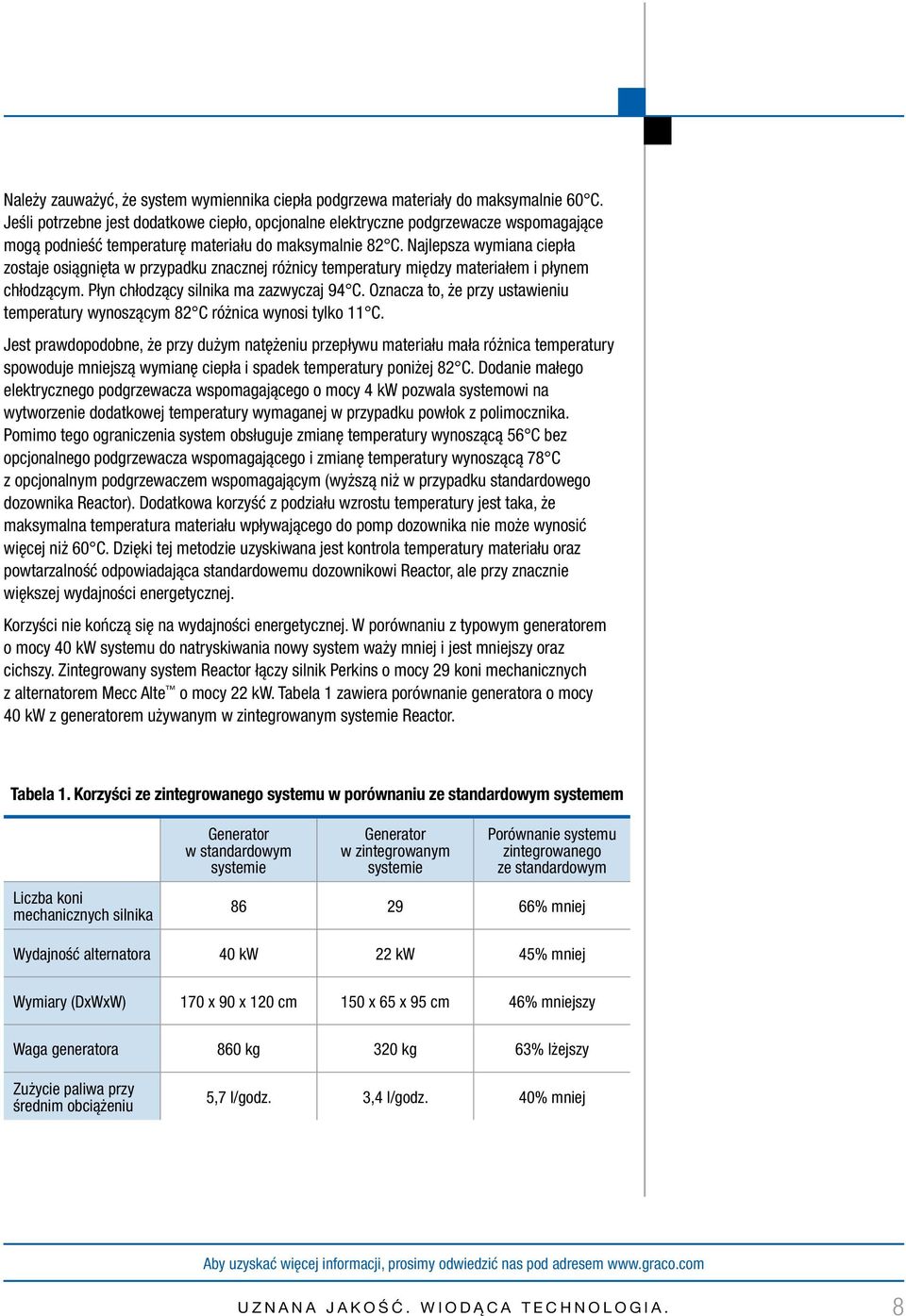 Należy zauważyć, że system wymiennika ciepła podgrzewa materiały do maksymalnie 60°C. Jeśli potrzebne jest dodatkowe ciepło, opcjonalne elektryczne podgrzewacze wspomagające mogą podnieść temperaturę materiału do maksymalnie 82°C. Najlepsza wymiana ciepła zostaje osiągnięta w przypadku znacznej różnicy temperatury między materiałem i płynem chłodzącym. Płyn chłodzący silnika ma zazwyczaj 94°C. Oznacza to, że przy ustawieniu temperatury wynoszącym 82°C różnica wynosi tylko 11°C.

Jest prawdopodobne, że przy dużym natężeniu przepływu materiału mała różnica temperatury spowoduje mniejszą wymianę ciepła i spadek temperatury poniżej 82°C. Dodanie małego elektrycznego podgrzewacza wspomagającego o mocy 4 kW pozwala systemowi na wytworzenie dodatkowej temperatury wymaganej w przypadku powłok z polimocznika. Pomimo tego ograniczenia system obsługuje zmianę temperatury wynoszącą 56°C bez opcjonalnego podgrzewacza wspomagającego i zmianę temperatury wynoszącą 78°C z opcjonalnym podgrzewaczem wspomagającym (wyższą niż w przypadku standardowego dozownika Reactor). Dodatkowa korzyść z podziału wzrostu temperatury jest taka, że maksymalna temperatura materiału wpływającego do pomp dozownika nie może wynosić więcej niż 60°C. Dzięki tej metodzie uzyskiwana jest kontrola temperatury materiału oraz powtarzalność odpowiadająca standardowemu dozownikowi Reactor, ale przy znacznie większej wydajności energetycznej.

Korzyści nie kończą się na wydajności energetycznej. W porównaniu z typowym generatorem o mocy 40 kW systemu do natryskiwania nowy system waży mniej i jest mniejszy oraz cichszy. Zintegrowany system Reactor łączy silnik Perkins o mocy 29 koni mechanicznych z alternatorem Mecc Alte™ o mocy 22 kW. Tabela 1 zawiera porównanie generatora o mocy 40 kW z generatorem używanym w zintegrowanym systemie Reactor.

Tabela 1. Korzyści ze zintegrowanego systemu w porównaniu ze standardowym systemem

| | Generator w standardowym systemie | Generator w zintegrowanym systemie | Porównanie systemu zintegrowanego ze standardowym |
|---|---|---|---|
| Liczba koni mechanicznych silnika | 86 | 29 | 66% mniej |
| Wydajność alternatora | 40 kW | 22 kW | 45% mniej |
| Wymiary (DxWxW) | 170 x 90 x 120 cm | 150 x 65 x 95 cm | 46% mniejszy |
| Waga generatora | 860 kg | 320 kg | 63% lżejszy |
| Zużycie paliwa przy średnim obciążeniu | 5,7 l/godz. | 3,4 l/godz. | 40% mniej |

Aby uzyskać więcej informacji, prosimy odwiedzić nas pod adresem www.graco.com

UZNANA JAKOŚĆ. WIODĄCA TECHNOLOGIA.

8